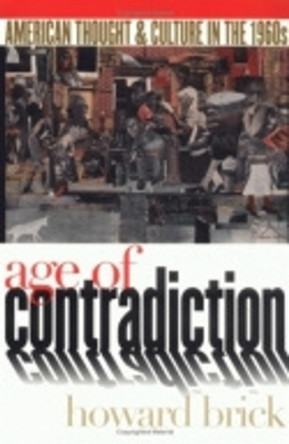 AMERICAN THOUGHT & CULTURE IN THE 1960s

age of
contradiction

howard brick